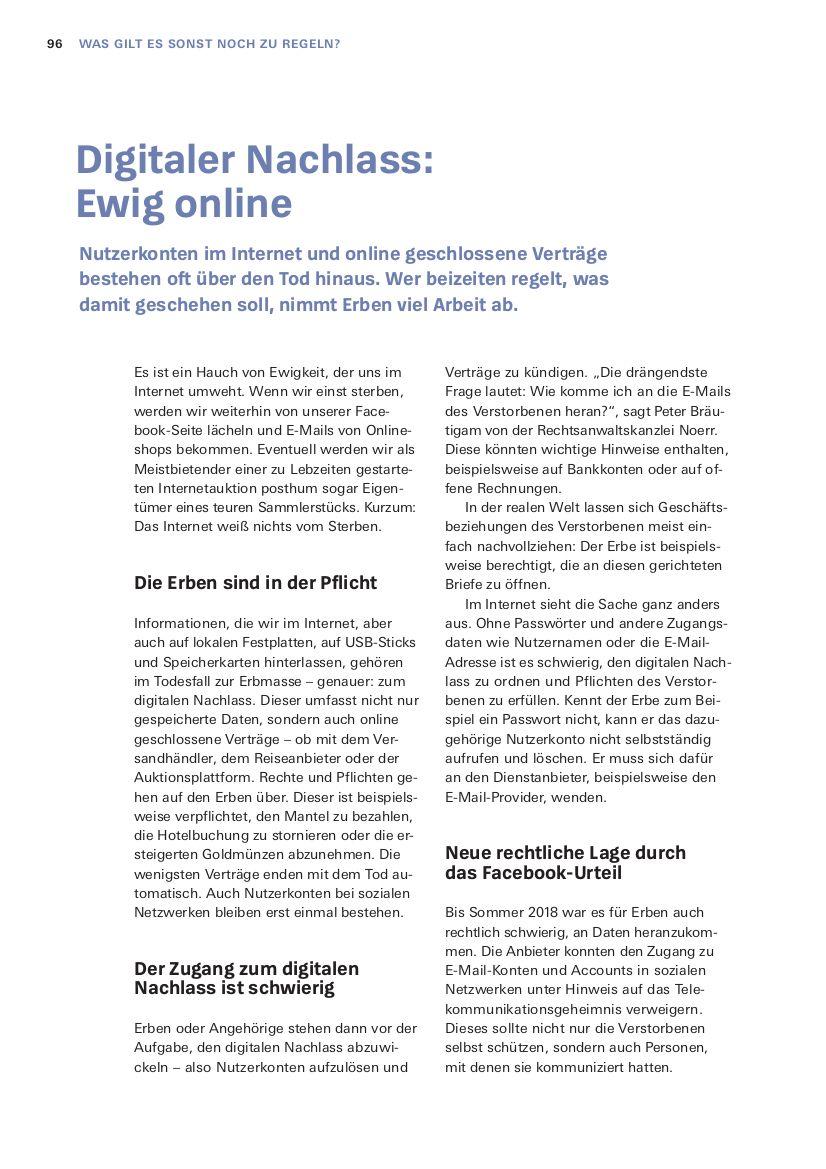 96 WAS GILT ES SONST NOCH ZU REGELN?

Digitaler Nachlass: Ewig online

Nutzerkonten im Internet und online geschlossene Verträge bestehen oft über den Tod hinaus. Wer beizeiten regelt, was damit geschehen soll, nimmt Erben viel Arbeit ab.

Es ist ein Hauch von Ewigkeit, der uns im Internet umweht. Wenn wir einst sterben, werden wir weiterhin von unserer Facebook-Seite lächeln und E-Mails von Onlineshops bekommen. Eventuell werden wir als Meistbietender einer zu Lebzeiten gestarteten Internetauktion posthum sogar Eigentümer eines teuren Sammlerstücks. Kurzum: Das Internet weiß nichts vom Sterben.

Die Erben sind in der Pflicht

Informationen, die wir im Internet, aber auch auf lokalen Festplatten, auf USB-Sticks und Speicherkarten hinterlassen, gehören im Todesfall zur Erbmasse – genauer: zum digitalen Nachlass. Dieser umfasst nicht nur gespeicherte Daten, sondern auch online geschlossene Verträge – ob mit dem Versandhändler, dem Reiseanbieter oder der Auktionsplattform. Rechte und Pflichten gehen auf den Erben über. Dieser ist beispielsweise verpflichtet, den Mantel zu bezahlen, die Hotelbuchung zu stornieren oder die ersteigerten Goldmünzen abzunehmen. Die wenigsten Verträge enden mit dem Tod automatisch. Auch Nutzerkonten bei sozialen Netzwerken bleiben erst einmal bestehen.

Der Zugang zum digitalen Nachlass ist schwierig

Erben oder Angehörige stehen dann vor der Aufgabe, den digitalen Nachlass abzuwickeln – also Nutzerkonten aufzulösen und Verträge zu kündigen. „Die drängendste Frage lautet: Wie komme ich an die E-Mails des Verstorbenen heran?“, sagt Peter Bräutigam von der Rechtsanwaltskanzlei Noerr. Diese könnten wichtige Hinweise enthalten, beispielsweise auf Bankkonten oder auf offene Rechnungen.

In der realen Welt lassen sich Geschäftsbeziehungen des Verstorbenen meist einfach nachvollziehen: Der Erbe ist beispielsweise berechtigt, die an diesen gerichteten Briefe zu öffnen.

Im Internet sieht die Sache ganz anders aus. Ohne Passwörter und andere Zugangsdaten wie Nutzernamen oder die E-Mail-Adresse ist es schwierig, den digitalen Nachlass zu ordnen und Pflichten des Verstorbenen zu erfüllen. Kennt der Erbe zum Beispiel ein Passwort nicht, kann er das dazugehörige Nutzerkonto nicht selbstständig aufrufen und löschen. Er muss sich dafür an den Dienstanbieter, beispielsweise den E-Mail-Provider, wenden.

Neue rechtliche Lage durch das Facebook-Urteil

Bis Sommer 2018 war es für Erben auch rechtlich schwierig, an Daten heranzukommen. Die Anbieter konnten den Zugang zu E-Mail-Konten und Accounts in sozialen Netzwerken unter Hinweis auf das Telekommunikationsgeheimnis verweigern. Dieses sollte nicht nur die Verstorbenen selbst schützen, sondern auch Personen, mit denen sie kommuniziert hatten.